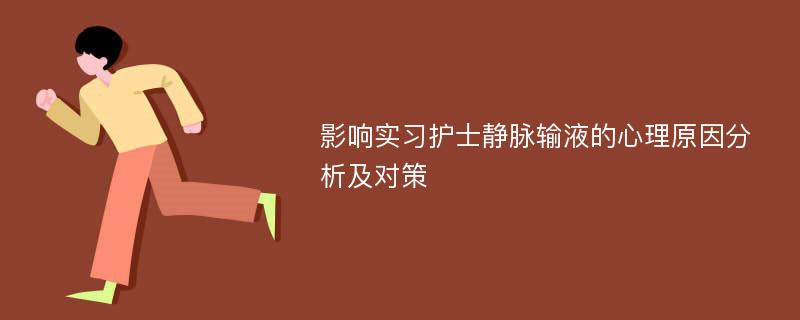 影响实习护士静脉输液的心理原因分析及对策